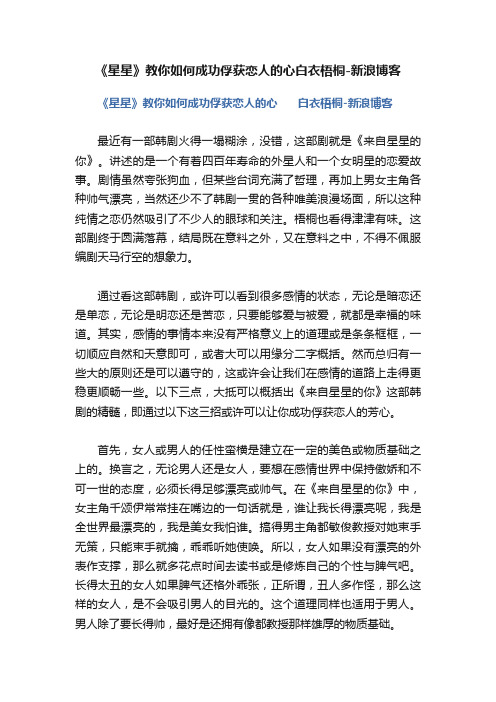 《星星》教你如何成功俘获恋人的心白衣梧桐-新浪博客

《星星》教你如何成功俘获恋人的心　　白衣梧桐-新浪博客

最近有一部韩剧火得一塌糊涂，没错，这部剧就是《来自星星的你》。讲述的是一个有着四百年寿命的外星人和一个女明星的恋爱故事。剧情虽然夸张狗血，但某些台词充满了哲理，再加上男女主角各种帅气漂亮，当然还少不了韩剧一贯的各种唯美浪漫场面，所以这种纯情之恋仍然吸引了不少人的眼球和关注。梧桐也看得津津有味。这部剧终于圆满落幕，结局既在意料之外，又在意料之中，不得不佩服编剧天马行空的想象力。

通过看这部韩剧，或许可以看到很多感情的状态，无论是暗恋还是单恋，无论是明恋还是苦恋，只要能够爱与被爱，就都是幸福的味道。其实，感情的事情本来没有严格意义上的道理或是条条框框，一切顺应自然和天意即可，或者大可以用缘分二字概括。然而总归有一些大的原则还是可以遵守的，这或许会让我们在感情的道路上走得更稳更顺畅一些。以下三点，大抵可以概括出《来自星星的你》这部韩剧的精髓，即通过以下这三招或许可以让你成功俘获恋人的芳心。

首先，女人或男人的任性蛮横是建立在一定的美色或物质基础之上的。换言之，无论男人还是女人，要想在感情世界中保持傲娇和不可一世的态度，必须长得足够漂亮或帅气。在《来自星星的你》中，女主角千颂伊常常挂在嘴边的一句话就是，谁让我长得漂亮呢，我是全世界最漂亮的，我是美女我怕谁。搞得男主角都敏俊教授对她束手无策，只能束手就擒，乖乖听她使唤。所以，女人如果没有漂亮的外表作支撑，那么就多花点时间去读书或是修炼自己的个性与脾气吧。长得太丑的女人如果脾气还格外乖张，正所谓，丑人多作怪，那么这样的女人，是不会吸引男人的目光的。这个道理同样也适用于男人。男人除了要长得帅，最好是还拥有像都教授那样雄厚的物质基础。